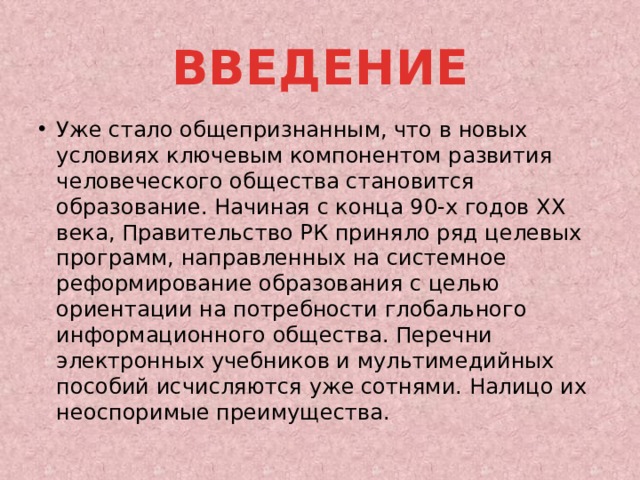 ВВЕДЕНИЕ

• Уже стало общепризнанным, что в новых условиях ключевым компонентом развития человеческого общества становится образование. Начиная с конца 90-х годов XX века, Правительство РК приняло ряд целевых программ, направленных на системное реформирование образования с целью ориентации на потребности глобального информационного общества. Перечни электронных учебников и мультимедийных пособий исчисляются уже сотнями. Налицо их неоспоримые преимущества.